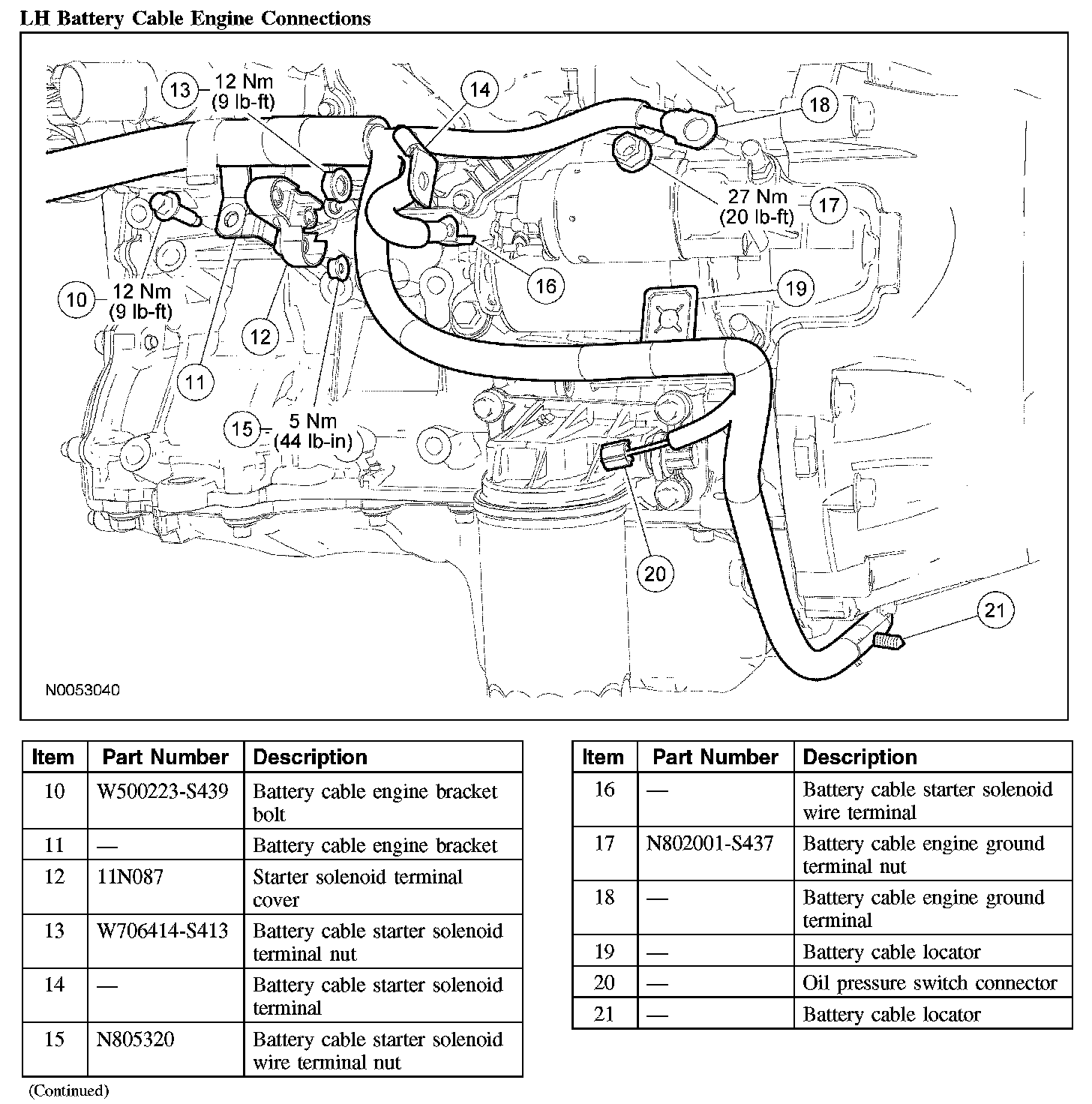 LH Battery Cable Engine Connections

13 12 Nm (9 lb-ft)
14
18
27 Nm (20 lb-ft) 17
10 12 Nm (9 lb-ft)
16
19
12
11
15 5 Nm (44 lb-in)
20
21
N0053040

| Item | Part Number | Description |
|---|---|---|
| 10 | W500223-S439 | Battery cable engine bracket bolt |
| 11 | — | Battery cable engine bracket |
| 12 | 11N087 | Starter solenoid terminal cover |
| 13 | W706414-S413 | Battery cable starter solenoid terminal nut |
| 14 | — | Battery cable starter solenoid terminal |
| 15 | N805320 | Battery cable starter solenoid wire terminal nut |

(Continued)

| Item | Part Number | Description |
|---|---|---|
| 16 | — | Battery cable starter solenoid wire terminal |
| 17 | N802001-S437 | Battery cable engine ground terminal nut |
| 18 | — | Battery cable engine ground terminal |
| 19 | — | Battery cable locator |
| 20 | — | Oil pressure switch connector |
| 21 | — | Battery cable locator |